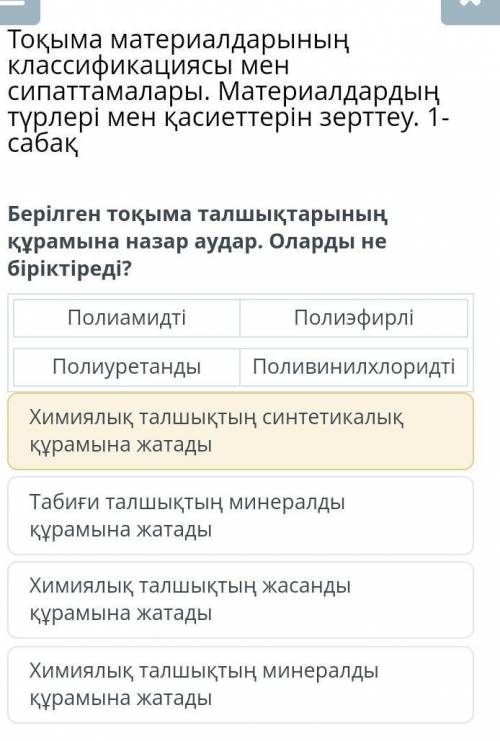 Тоқыма материалдарының классификациясы мен сипаттамалары. Материалдардың түрлері мен қасиеттерін зерттеу. 1-сабақ

Берілген тоқыма талшықтарының құрамына назар аудар. Оларды не біріктіреді?

| Полиамидті | Полиэфирлі |
|---|---|
| Полиуретанды | Поливинилхлоридті |

Химиялық талшықтың синтетикалық құрамына жатады

Табиғи талшықтың минералды құрамына жатады

Химиялық талшықтың жасанды құрамына жатады

Химиялық талшықтың минералды құрамына жатады